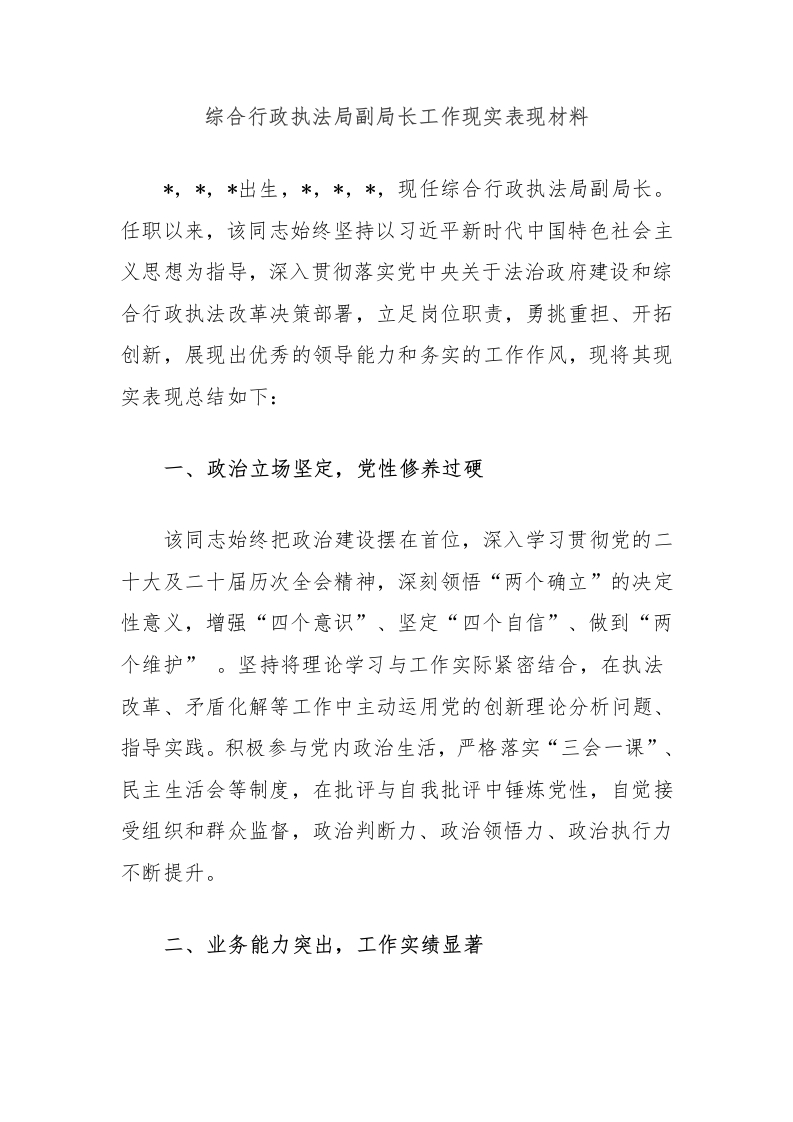 综合行政执法局副局长工作现实表现材料

*，*，*出生，*，*，*，现任综合行政执法局副局长。任职以来，该同志始终坚持以习近平新时代中国特色社会主义思想为指导，深入贯彻落实党中央关于法治政府建设和综合行政执法改革决策部署，立足岗位职责，勇挑重担、开拓创新，展现出优秀的领导能力和务实的工作作风，现将其现实表现总结如下：

一、政治立场坚定，党性修养过硬

该同志始终把政治建设摆在首位，深入学习贯彻党的二十大及二十届历次全会精神，深刻领悟“两个确立”的决定性意义，增强“四个意识”、坚定“四个自信”、做到“两个维护” 。坚持将理论学习与工作实际紧密结合，在执法改革、矛盾化解等工作中主动运用党的创新理论分析问题、指导实践。积极参与党内政治生活，严格落实“三会一课”、民主生活会等制度，在批评与自我批评中锤炼党性，自觉接受组织和群众监督，政治判断力、政治领悟力、政治执行力不断提升。

二、业务能力突出，工作实绩显著